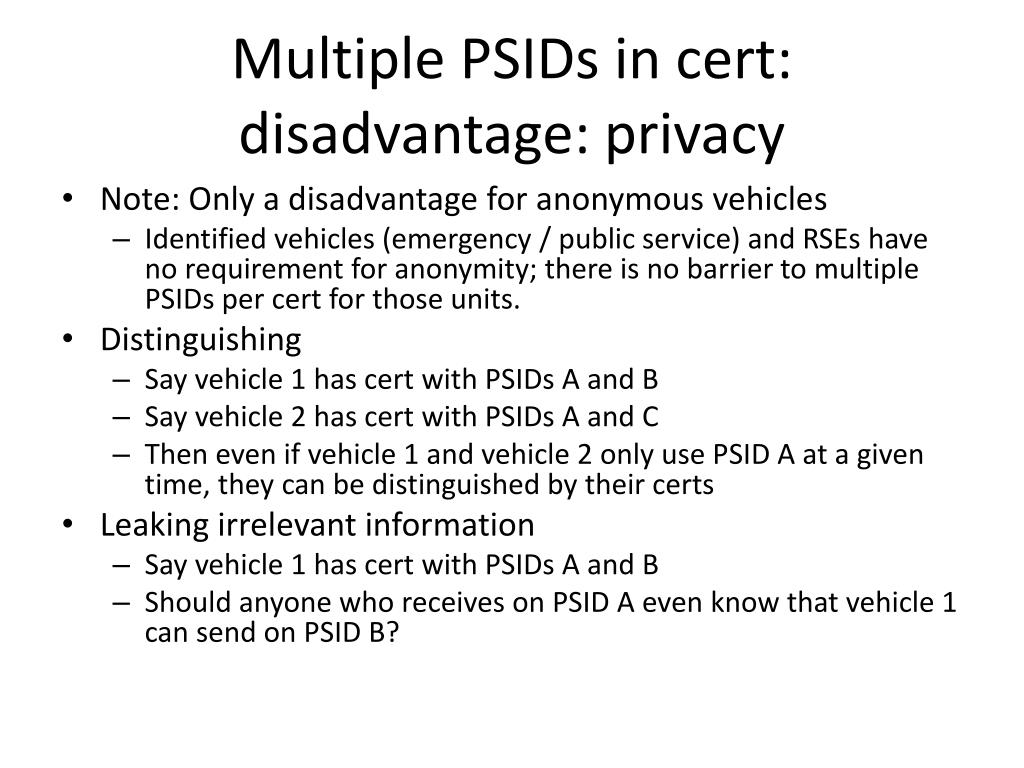 Multiple PSIDs in cert: disadvantage: privacy

• Note: Only a disadvantage for anonymous vehicles
  – Identified vehicles (emergency / public service) and RSEs have no requirement for anonymity; there is no barrier to multiple PSIDs per cert for those units.
• Distinguishing
  – Say vehicle 1 has cert with PSIDs A and B
  – Say vehicle 2 has cert with PSIDs A and C
  – Then even if vehicle 1 and vehicle 2 only use PSID A at a given time, they can be distinguished by their certs
• Leaking irrelevant information
  – Say vehicle 1 has cert with PSIDs A and B
  – Should anyone who receives on PSID A even know that vehicle 1 can send on PSID B?